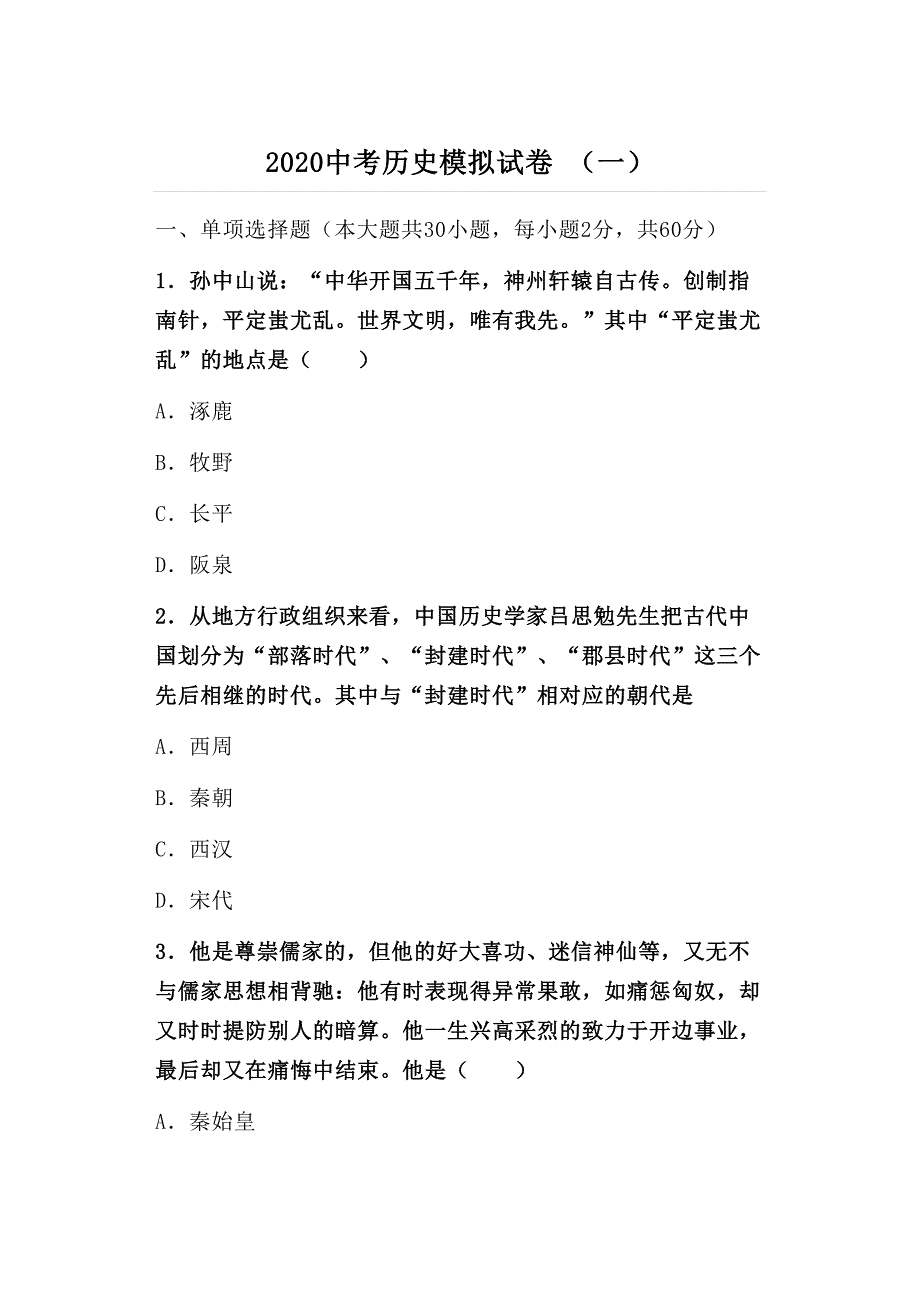 2020中考历史模拟试卷 （一）

一、单项选择题（本大题共30小题，每小题2分，共60分）

1．孙中山说：“中华开国五千年，神州轩辕自古传。创制指南针，平定蚩尤乱。世界文明，唯有我先。”其中“平定蚩尤乱”的地点是（　　）

A．涿鹿

B．牧野

C．长平

D．阪泉

2．从地方行政组织来看，中国历史学家吕思勉先生把古代中国划分为“部落时代”、“封建时代”、“郡县时代”这三个先后相继的时代。其中与“封建时代”相对应的朝代是

A．西周

B．秦朝

C．西汉

D．宋代

3．他是尊崇儒家的，但他的好大喜功、迷信神仙等，又无不与儒家思想相背驰：他有时表现得异常果敢，如痛惩匈奴，却又时时提防别人的暗算。他一生兴高采烈的致力于开边事业，最后却又在痛悔中结束。他是（　　）

A．秦始皇